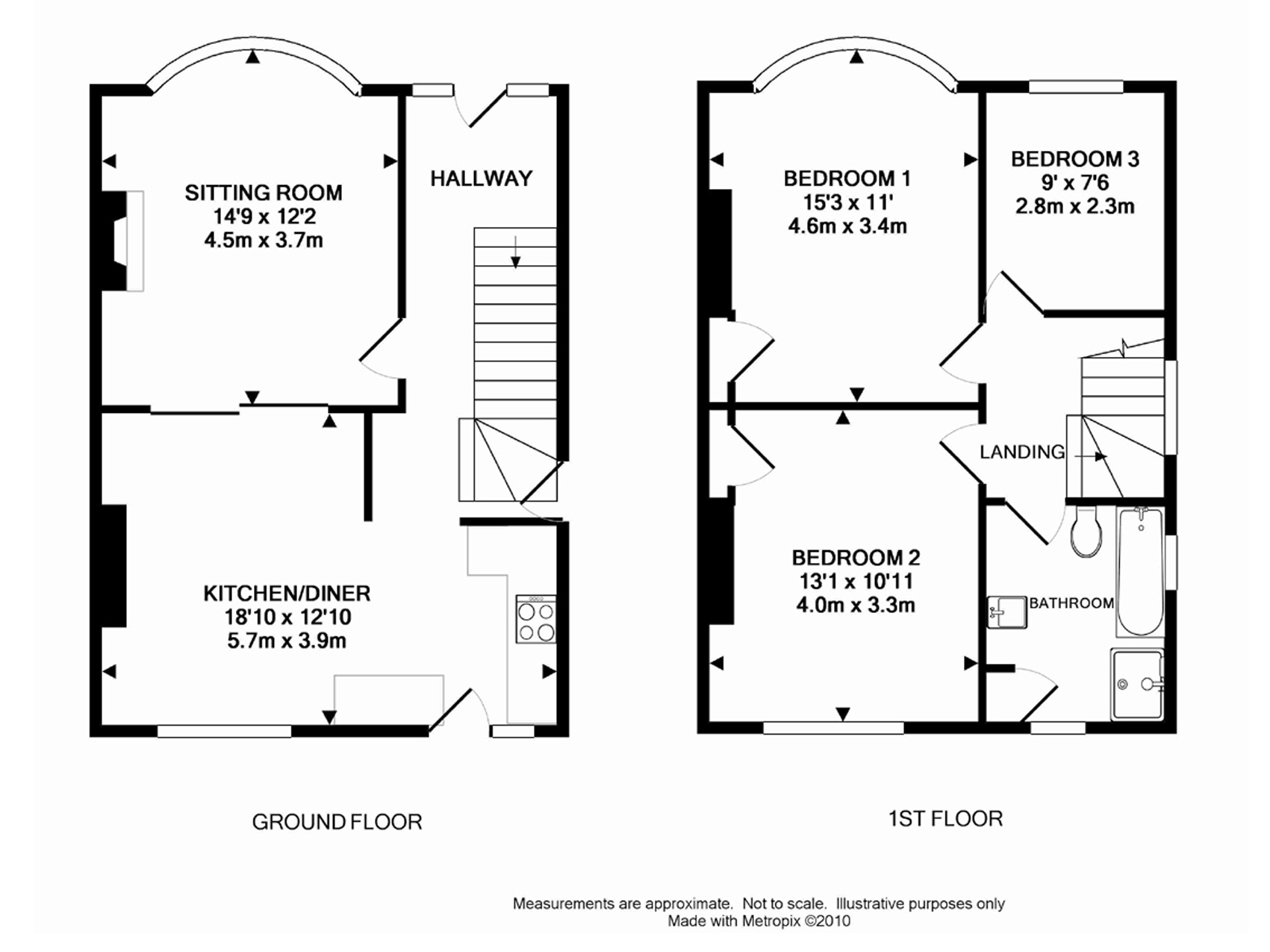 SITTING ROOM
14'9 x 12'2
4.5m x 3.7m

HALLWAY

KITCHEN/DINER
18'10 x 12'10
5.7m x 3.9m

GROUND FLOOR

BEDROOM 1
15'3 x 11'
4.6m x 3.4m

BEDROOM 3
9' x 7'6
2.8m x 2.3m

LANDING

BEDROOM 2
13'1 x 10'11
4.0m x 3.3m

BATHROOM

1ST FLOOR

Measurements are approximate. Not to scale. Illustrative purposes only
Made with Metropix ©2010